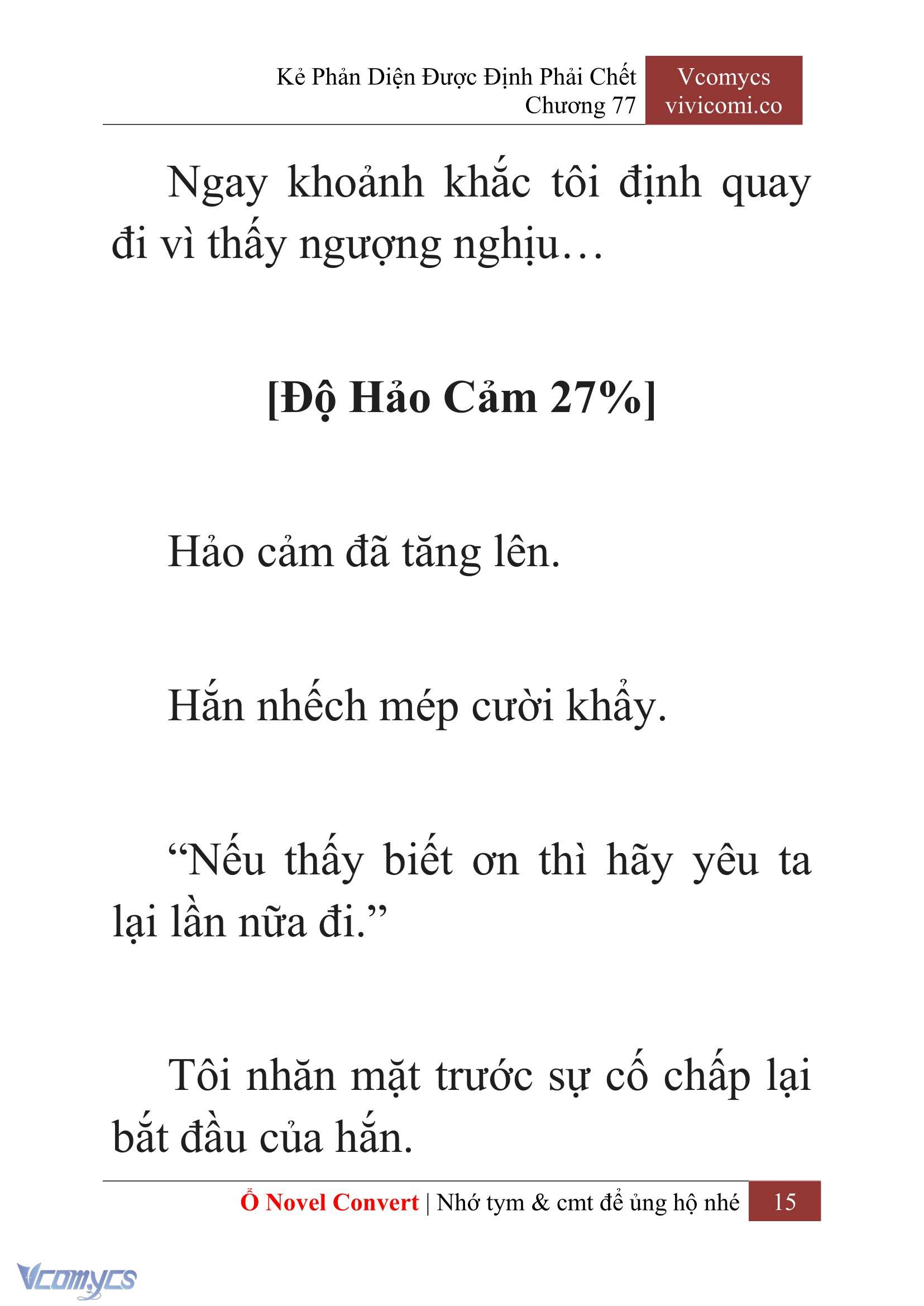 Kẻ Phản Diện Được Định Phải Chết
Chương 77

Vcomycs
vivicomi.co

Ngay khoảnh khắc tôi định quay đi vì thấy ngượng nghịu…

[Độ Hảo Cảm 27%]

Hảo cảm đã tăng lên.

Hắn nhếch mép cười khẩy.

“Nếu thấy biết ơn thì hãy yêu ta lại lần nữa đi.”

Tôi nhăn mặt trước sự cố chấp lại bắt đầu của hắn.

Ổ Novel Convert | Nhớ tym & cmt để ủng hộ nhé 15

Vcomycs